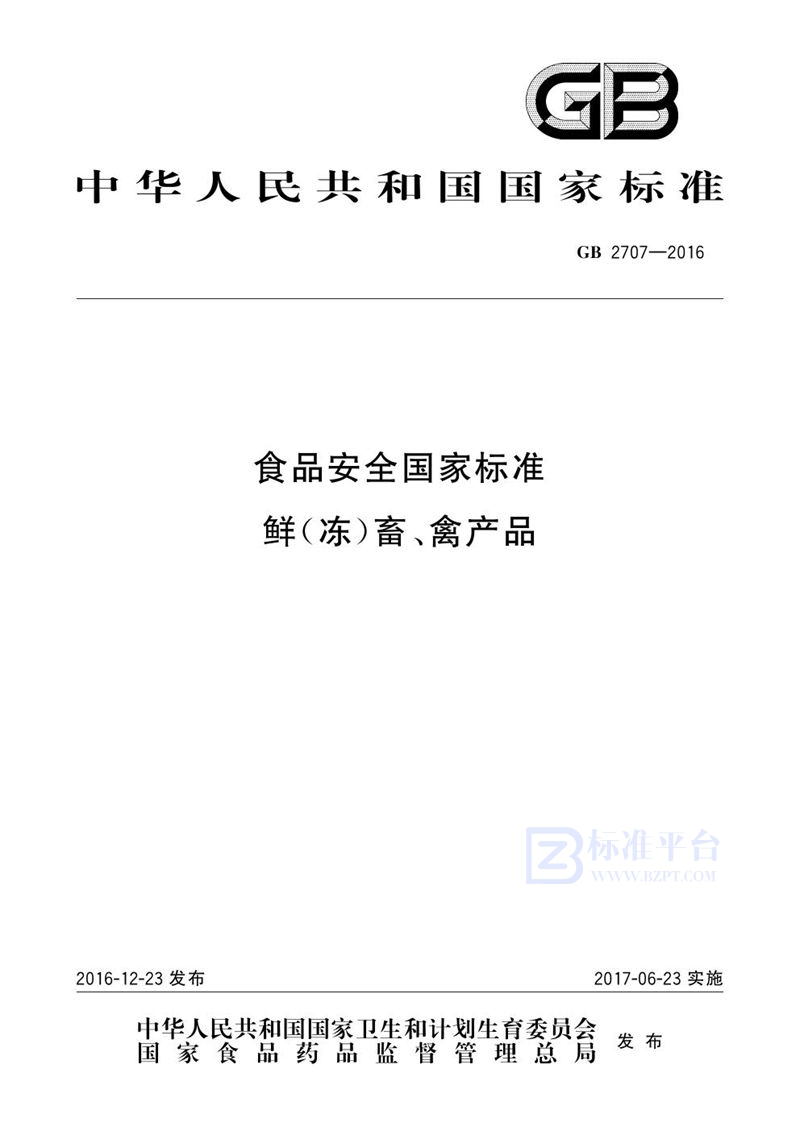 GB

中华人民共和国国家标准

GB 2707—2016

食品安全国家标准
鲜(冻)畜、禽产品

标准平台
WWW.BZPT.COM

2016-12-23 发布

2017-06-23 实施

中华人民共和国国家卫生和计划生育委员会
国家食品药品监督管理总局
发布